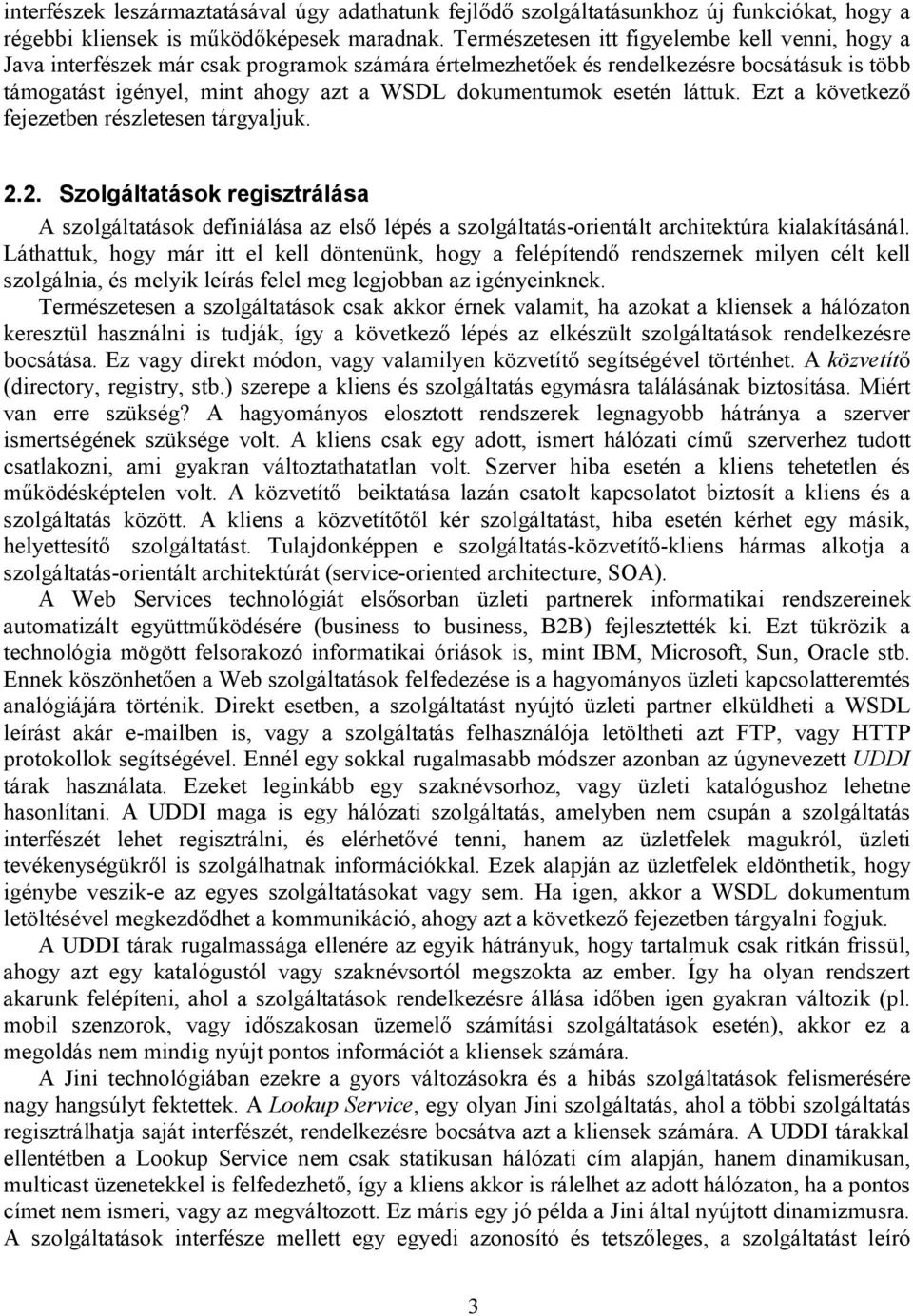 interfészek leszármaztatásával úgy adathatunk fejlődő szolgáltatásunkhoz új funkciókat, hogy a régebbi kliensek is működőképesek maradnak. Természetesen itt figyelembe kell venni, hogy a Java interfészek már csak programok számára értelmezhetőek és rendelkezésre bocsátásuk is több támogatást igényel, mint ahogy azt a WSDL dokumentumok esetén láttuk. Ezt a következő fejezetben részletesen tárgyaljuk.

2.2. Szolgáltatások regisztrálása

A szolgáltatások definiálása az első lépés a szolgáltatás-orientált architektúra kialakításánál. Láthattuk, hogy már itt el kell döntenünk, hogy a felépítendő rendszernek milyen célt kell szolgálnia, és melyik leírás felel meg legjobban az igényeinknek.

Természetesen a szolgáltatások csak akkor érnek valamit, ha azokat a kliensek a hálózaton keresztül használni is tudják, így a következő lépés az elkészült szolgáltatások rendelkezésre bocsátása. Ez vagy direkt módon, vagy valamilyen közvetítő segítségével történhet. A közvetítő (directory, registry, stb.) szerepe a kliens és szolgáltatás egymásra találásának biztosítása. Miért van erre szükség? A hagyományos elosztott rendszerek legnagyobb hátránya a szerver ismertségének szüksége volt. A kliens csak egy adott, ismert hálózati című szerverhez tudott csatlakozni, ami gyakran változtathatatlan volt. Szerver hiba esetén a kliens tehetetlen és működésképtelen volt. A közvetítő beiktatása lazán csatolt kapcsolatot biztosít a kliens és a szolgáltatás között. A kliens a közvetítőtől kér szolgáltatást, hiba esetén kérhet egy másik, helyettesítő szolgáltatást. Tulajdonképpen e szolgáltatás-közvetítő-kliens hármas alkotja a szolgáltatás-orientált architektúrát (service-oriented architecture, SOA).

A Web Services technológiát elsősorban üzleti partnerek informatikai rendszereinek automatizált együttműködésére (business to business, B2B) fejlesztették ki. Ezt tükrözik a technológia mögött felsorakozó informatikai óriások is, mint IBM, Microsoft, Sun, Oracle stb. Ennek köszönhetően a Web szolgáltatások felfedezése is a hagyományos üzleti kapcsolatteremtés analógiájára történik. Direkt esetben, a szolgáltatást nyújtó üzleti partner elküldheti a WSDL leírást akár e-mailben is, vagy a szolgáltatás felhasználója letöltheti azt FTP, vagy HTTP protokollok segítségével. Ennél egy sokkal rugalmasabb módszer azonban az úgynevezett UDDI tárak használata. Ezeket leginkább egy szaknévsorhoz, vagy üzleti katalógushoz lehetne hasonlítani. A UDDI maga is egy hálózati szolgáltatás, amelyben nem csupán a szolgáltatás interfészét lehet regisztrálni, és elérhetővé tenni, hanem az üzletfelek magukról, üzleti tevékenységükről is szolgálhatnak információkkal. Ezek alapján az üzletfelek eldönthetik, hogy igénybe veszik-e az egyes szolgáltatásokat vagy sem. Ha igen, akkor a WSDL dokumentum letöltésével megkezdődhet a kommunikáció, ahogy azt a következő fejezetben tárgyalni fogjuk.

A UDDI tárak rugalmassága ellenére az egyik hátrányuk, hogy tartalmuk csak ritkán frissül, ahogy azt egy katalógustól vagy szaknévsortól megszokta az ember. Így ha olyan rendszert akarunk felépíteni, ahol a szolgáltatások rendelkezésre állása időben igen gyakran változik (pl. mobil szenzorok, vagy időszakosan üzemelő számítási szolgáltatások esetén), akkor ez a megoldás nem mindig nyújt pontos információt a kliensek számára.

A Jini technológiában ezekre a gyors változásokra és a hibás szolgáltatások felismerésére nagy hangsúlyt fektettek. A Lookup Service, egy olyan Jini szolgáltatás, ahol a többi szolgáltatás regisztrálhatja saját interfészét, rendelkezésre bocsátva azt a kliensek számára. A UDDI tárakkal ellentétben a Lookup Service nem csak statikusan hálózati cím alapján, hanem dinamikusan, multicast üzenetekkel is felfedezhető, így a kliens akkor is rálelhet az adott hálózaton, ha a pontos címet nem ismeri, vagy az megváltozott. Ez máris egy jó példa a Jini által nyújtott dinamizmusra. A szolgáltatások interfésze mellett egy egyedi azonosító és tetszőleges, a szolgáltatást leíró

3